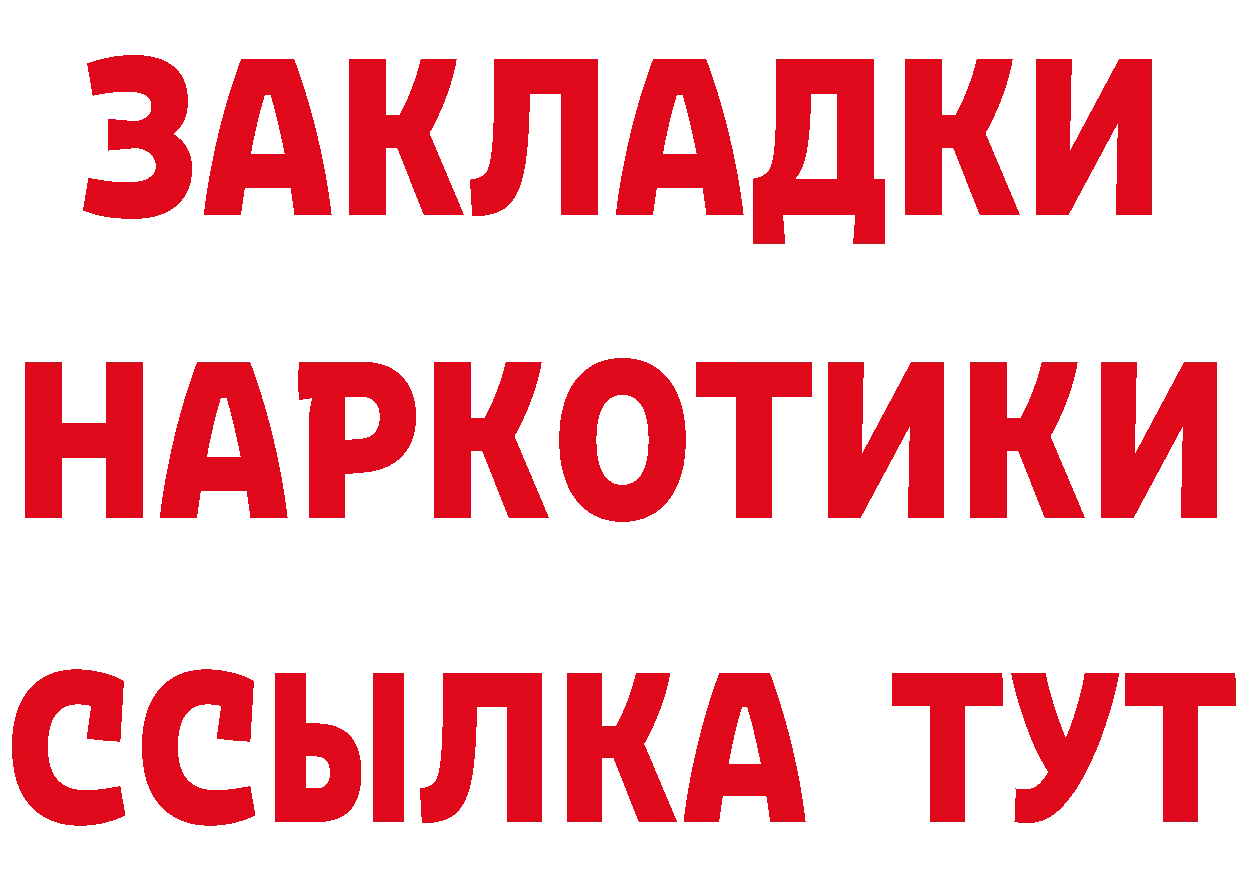 ЗАКЛАДКИ
НАРКОТИКИ
ССЫЛКА ТУТ